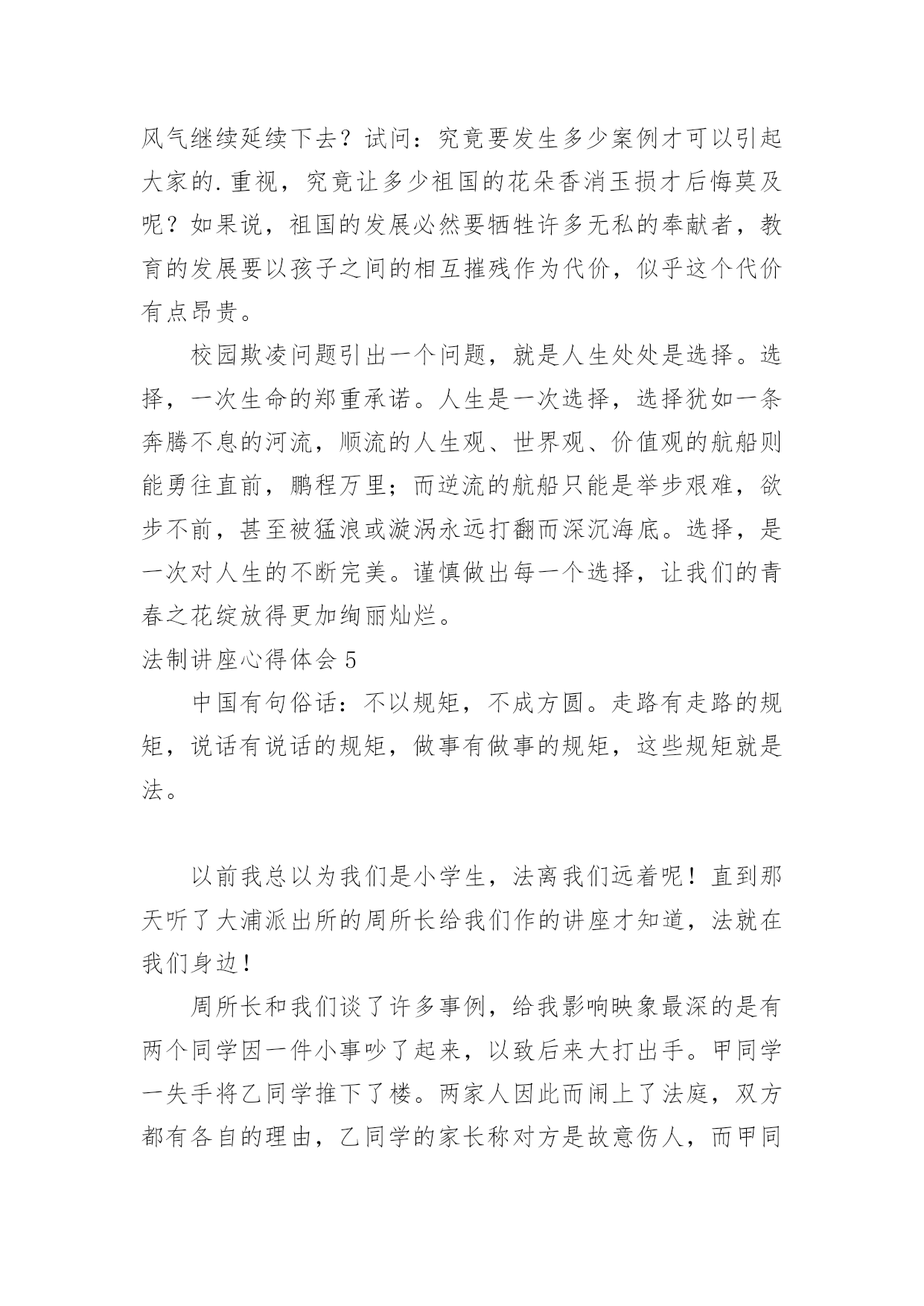 风气继续延续下去？试问：究竟要发生多少案例才可以引起大家的.重视，究竟让多少祖国的花朵香消玉损才后悔莫及呢？如果说，祖国的发展必然要牺牲许多无私的奉献者，教育的发展要以孩子之间的相互摧残作为代价，似乎这个代价有点昂贵。

校园欺凌问题引出一个问题，就是人生处处是选择。选择，一次生命的郑重承诺。人生是一次选择，选择犹如一条奔腾不息的河流，顺流的人生观、世界观、价值观的航船则能勇往直前，鹏程万里；而逆流的航船只能是举步艰难，欲步不前，甚至被猛浪或漩涡永远打翻而深沉海底。选择，是一次对人生的不断完美。谨慎做出每一个选择，让我们的青春之花绽放得更加绚丽灿烂。

法制讲座心得体会 5

中国有句俗话：不以规矩，不成方圆。走路有走路的规矩，说话有说话的规矩，做事有做事的规矩，这些规矩就是法。

以前我总以为我们是小学生，法离我们远着呢！直到那天听了大浦派出所的周所长给我们作的讲座才知道，法就在我们身边！

周所长和我们谈了许多事例，给我影响映象最深的是有两个同学因一件小事吵了起来，以致后来大打出手。甲同学一失手将乙同学推下了楼。两家人因此而闹上了法庭，双方都有各自的理由，乙同学的家长称对方是故意伤人，而甲同